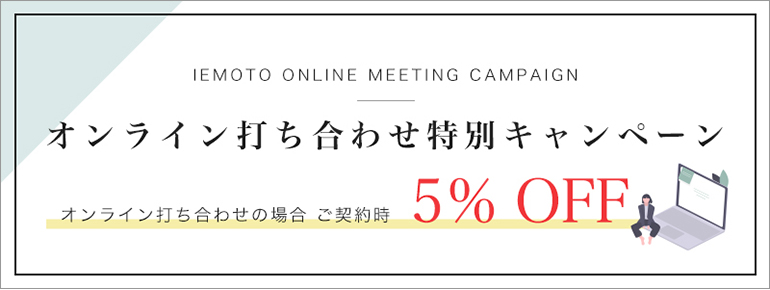 IEMOTO ONLINE MEETING CAMPAIGN

オンライン打ち合わせ特別キャンペーン

オンライン打ち合わせの場合 ご契約時 5% OFF